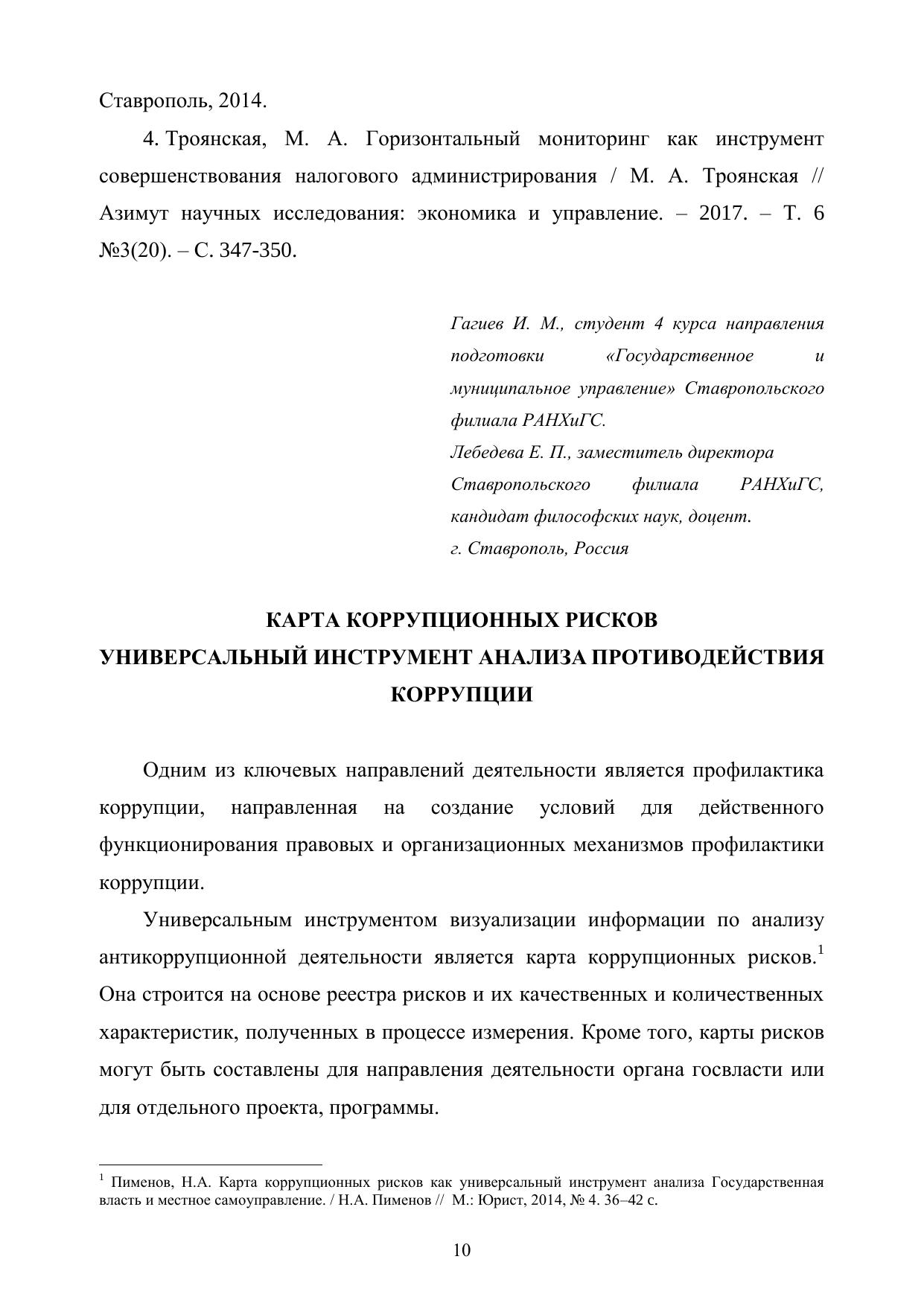 Ставрополь, 2014.

4. Троянская, М. А. Горизонтальный мониторинг как инструмент совершенствования налогового администрирования / М. А. Троянская // Азимут научных исследования: экономика и управление. – 2017. – Т. 6 №3(20). – С. 347-350.

Гагиев И. М., студент 4 курса направления подготовки «Государственное и муниципальное управление» Ставропольского филиала РАНХиГС.
Лебедева Е. П., заместитель директора Ставропольского филиала РАНХиГС, кандидат философских наук, доцент.
г. Ставрополь, Россия

КАРТА КОРРУПЦИОННЫХ РИСКОВ
УНИВЕРСАЛЬНЫЙ ИНСТРУМЕНТ АНАЛИЗА ПРОТИВОДЕЙСТВИЯ КОРРУПЦИИ

Одним из ключевых направлений деятельности является профилактика коррупции, направленная на создание условий для действенного функционирования правовых и организационных механизмов профилактики коррупции.

Универсальным инструментом визуализации информации по анализу антикоррупционной деятельности является карта коррупционных рисков.$^1$ Она строится на основе реестра рисков и их качественных и количественных характеристик, полученных в процессе измерения. Кроме того, карты рисков могут быть составлены для направления деятельности органа госвласти или для отдельного проекта, программы.

$^1$ Пименов, Н.А. Карта коррупционных рисков как универсальный инструмент анализа Государственная власть и местное самоуправление. / Н.А. Пименов // М.: Юрист, 2014, № 4. 36–42 с.

10